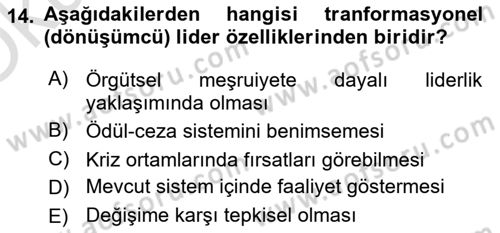 14. Aşağıdakilerden hangisi tranformasyonel (dönüşümcü) lider özelliklerinden biridir?

A) Örgütsel meşruiyete dayalı liderlik yaklaşımında olması
B) Ödül-ceza sistemini benimsemesi
C) Kriz ortamlarında fırsatları görebilmesi
D) Mevcut sistem içinde faaliyet göstermesi
E) Değişime karşı tepkisel olması

www.aofsoru.com